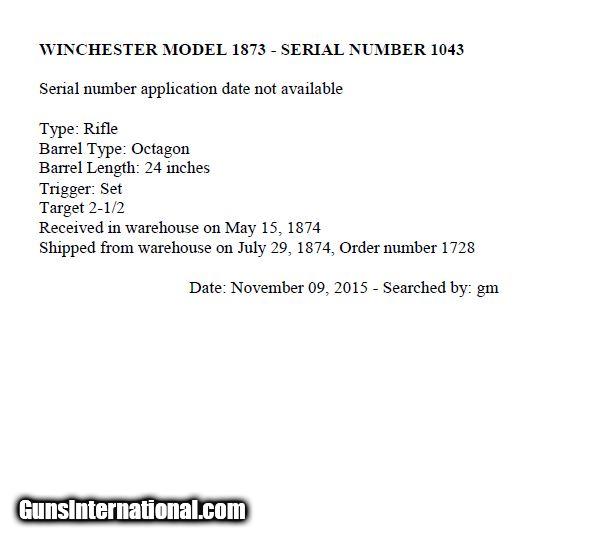 WINCHESTER MODEL 1873 - SERIAL NUMBER 1043

Serial number application date not available

Type: Rifle
Barrel Type: Octagon
Barrel Length: 24 inches
Trigger: Set
Target 2-1/2
Received in warehouse on May 15, 1874
Shipped from warehouse on July 29, 1874, Order number 1728

Date: November 09, 2015 - Searched by: gm

GunsInternational.com